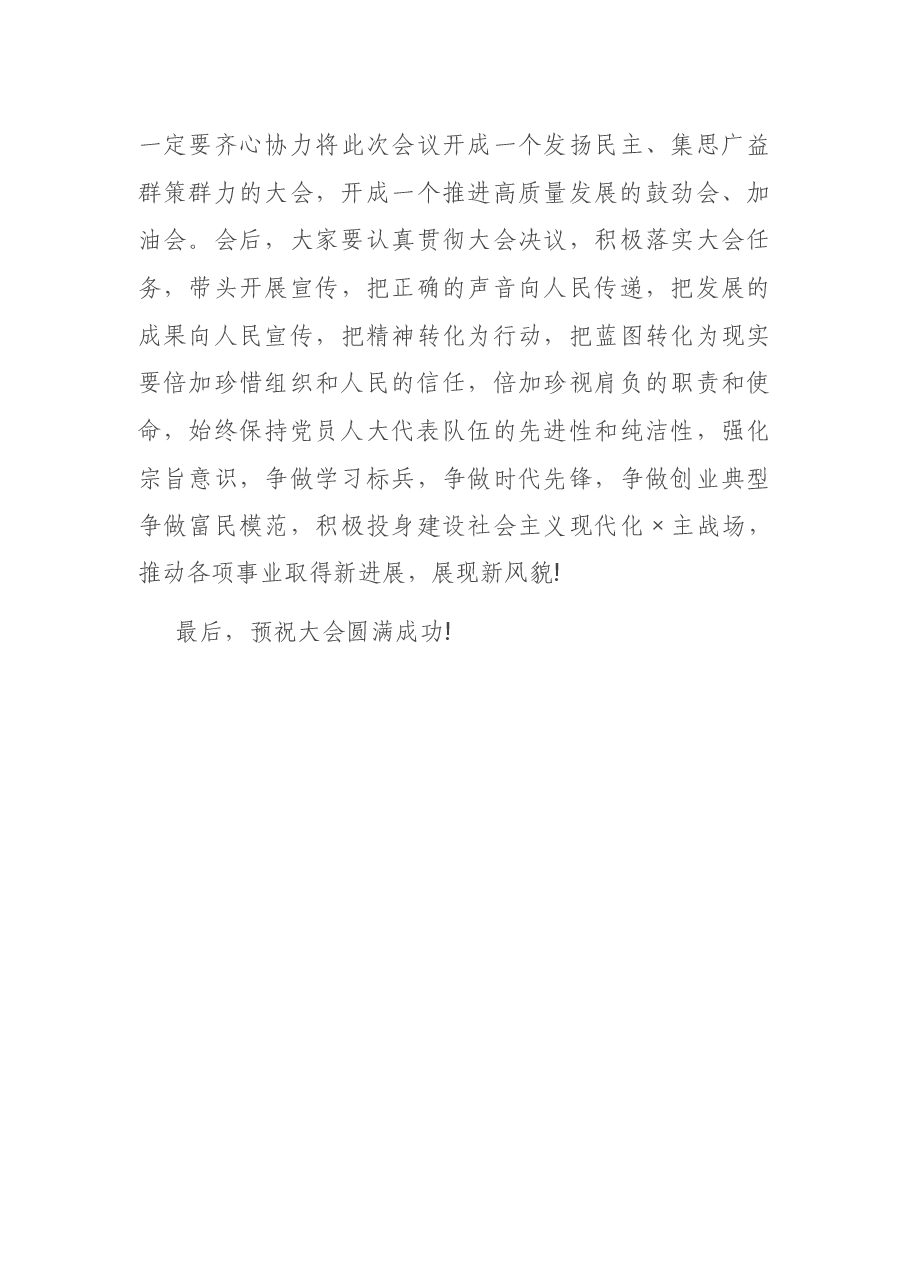 一定要齐心协力将此次会议开成一个发扬民主、集思广益群策群力的大会，开成一个推进高质量发展的鼓劲会、加油会。会后，大家要认真贯彻大会决议，积极落实大会任务，带头开展宣传，把正确的声音向人民传递，把发展的成果向人民宣传，把精神转化为行动，把蓝图转化为现实要倍加珍惜组织和人民的信任，倍加珍视肩负的职责和使命，始终保持党员人大代表队伍的先进性和纯洁性，强化宗旨意识，争做学习标兵，争做时代先锋，争做创业典型争做富民模范，积极投身建设社会主义现代化×主战场，推动各项事业取得新进展，展现新风貌!

最后，预祝大会圆满成功!